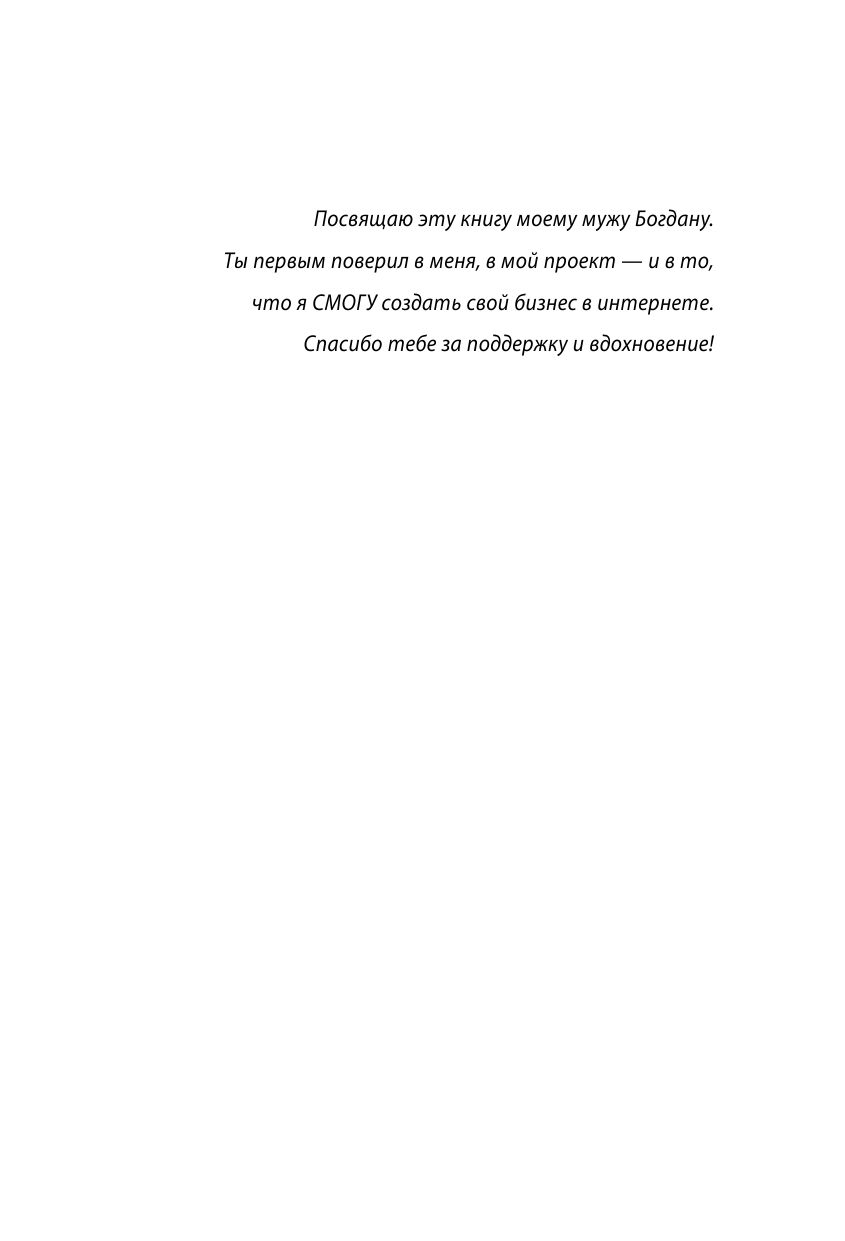 Посвящаю эту книгу моему мужу Богдану.
Ты первым поверил в меня, в мой проект — и в то, что я СМОГУ создать свой бизнес в интернете.
Спасибо тебе за поддержку и вдохновение!